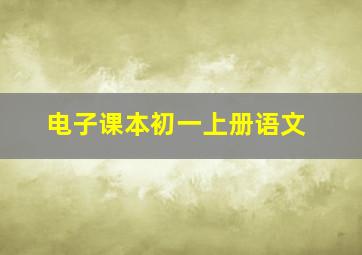 电子课本初一上册语文